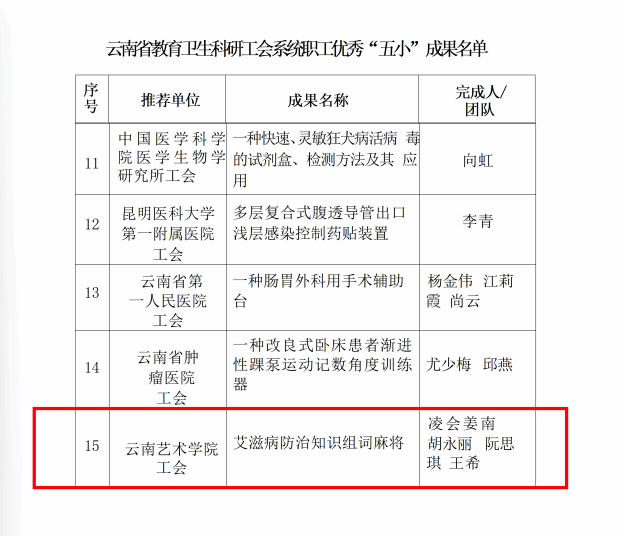 云南省教育卫生科研工会系统职工优秀“五小”成果名单

| 序号 | 推荐单位 | 成果名称 | 完成人/团队 |
|---|---|---|---|
| 11 | 中国医学科学院医学生物学研究所工会 | 一种快速、灵敏狂犬病活病 毒的试剂盒、检测方法及其 应用 | 向虹 |
| 12 | 昆明医科大学第一附属医院工会 | 多层复合式腹透导管出口浅层感染控制药贴装置 | 李青 |
| 13 | 云南省第一人民医院工会 | 一种肠胃外科用手术辅助台 | 杨金伟 江莉霞 尚云 |
| 14 | 云南省肿瘤医院工会 | 一种改良式卧床患者渐进性踝泵运动记数角度训练器 | 尤少梅 邱燕 |
| 15 | 云南艺术学院工会 | 艾滋病防治知识组词麻将 | 凌会姜南 胡永丽 阮思琪 王希 |